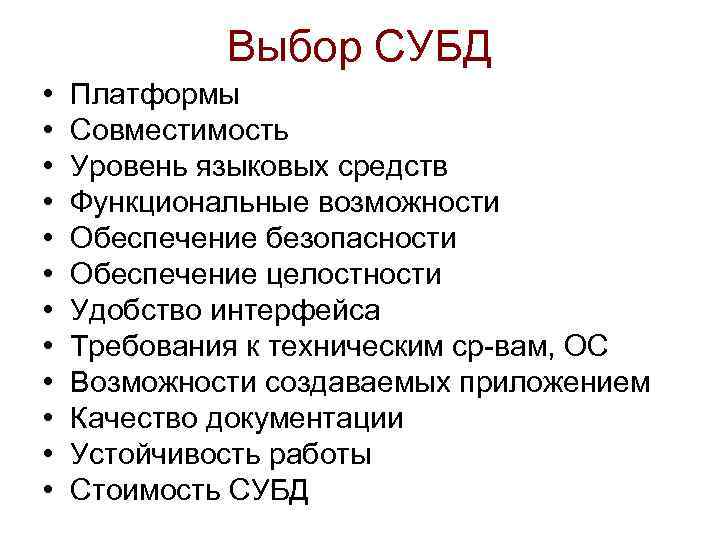 Выбор СУБД

• Платформы
• Совместимость
• Уровень языковых средств
• Функциональные возможности
• Обеспечение безопасности
• Обеспечение целостности
• Удобство интерфейса
• Требования к техническим ср-вам, ОС
• Возможности создаваемых приложением
• Качество документации
• Устойчивость работы
• Стоимость СУБД